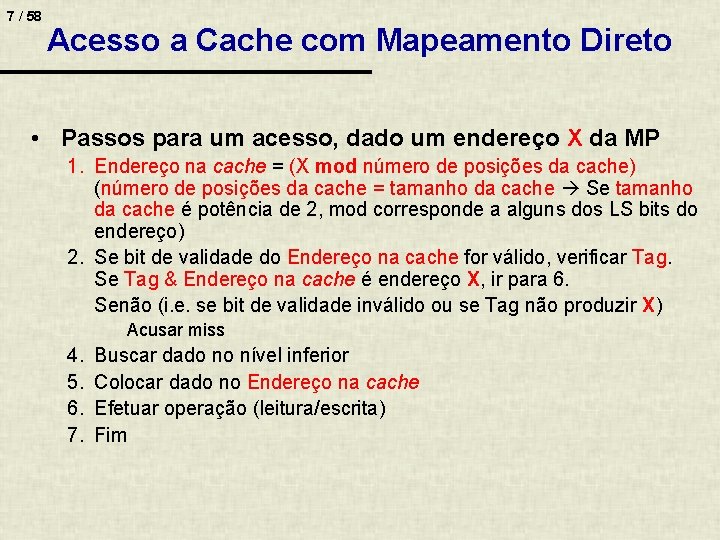 7 / 58

Acesso a Cache com Mapeamento Direto

• Passos para um acesso, dado um endereço X da MP

1. Endereço na cache = (X mod número de posições da cache) (número de posições da cache = tamanho da cache → Se tamanho da cache é potência de 2, mod corresponde a alguns dos LS bits do endereço)

2. Se bit de validade do Endereço na cache for válido, verificar Tag. Se Tag & Endereço na cache é endereço X, ir para 6. Senão (i.e. se bit de validade inválido ou se Tag não produzir X) Acusar miss

4. Buscar dado no nível inferior

5. Colocar dado no Endereço na cache

6. Efetuar operação (leitura/escrita)

7. Fim